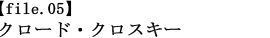 【file.05】
クロード・クロスキー